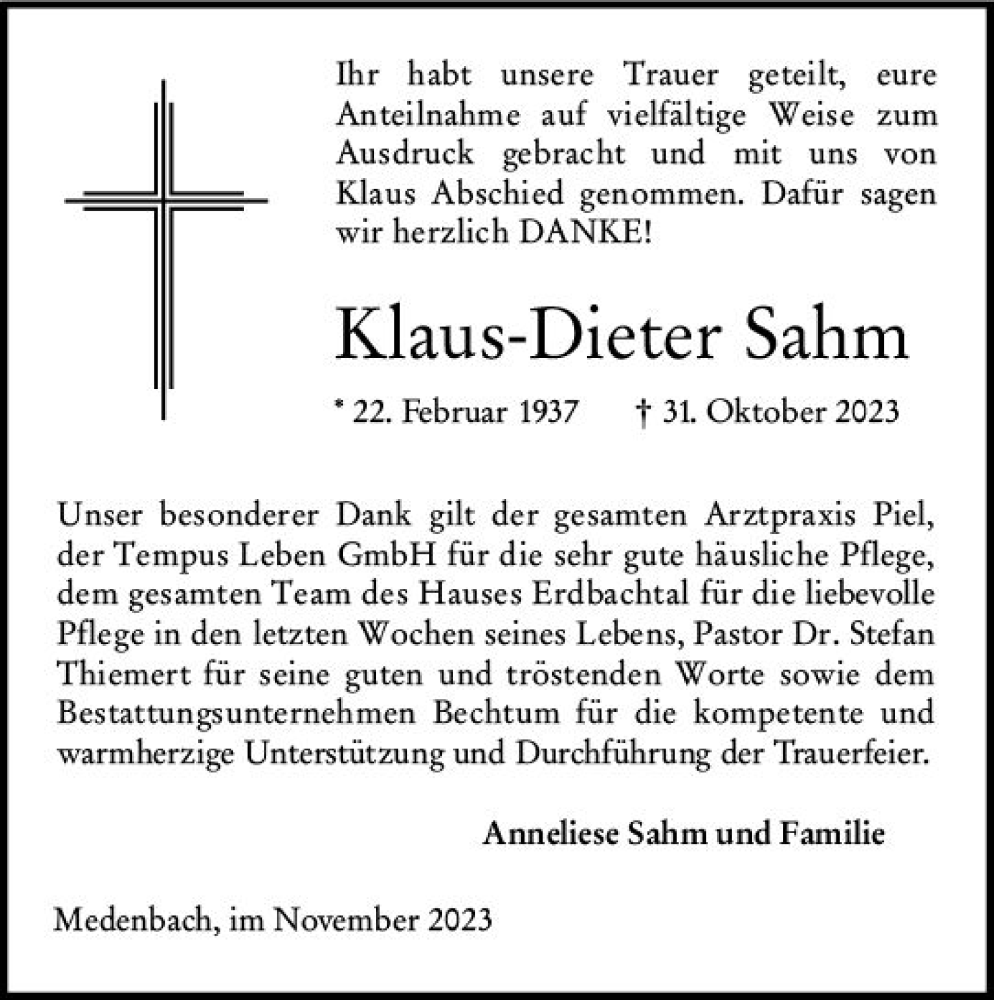 Ihr habt unsere Trauer geteilt, eure Anteilnahme auf vielfältige Weise zum Ausdruck gebracht und mit uns von Klaus Abschied genommen. Dafür sagen wir herzlich DANKE!

Klaus-Dieter Sahm

* 22. Februar 1937 † 31. Oktober 2023

Unser besonderer Dank gilt der gesamten Arztpraxis Piel, der Tempus Leben GmbH für die sehr gute häusliche Pflege, dem gesamten Team des Hauses Erdbachtal für die liebevolle Pflege in den letzten Wochen seines Lebens, Pastor Dr. Stefan Thiemert für seine guten und tröstenden Worte sowie dem Bestattungsunternehmen Bechtum für die kompetente und warmherzige Unterstützung und Durchführung der Trauerfeier.

Anneliese Sahm und Familie

Medenbach, im November 2023